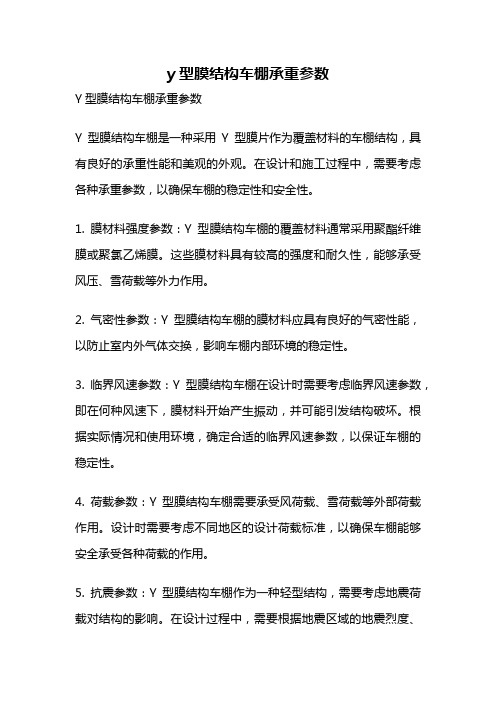 y 型膜结构车棚承重参数

Y 型膜结构车棚承重参数

Y 型膜结构车棚是一种采用 Y 型膜片作为覆盖材料的车棚结构，具有良好的承重性能和美观的外观。在设计和施工过程中，需要考虑各种承重参数，以确保车棚的稳定性和安全性。

1. 膜材料强度参数：Y 型膜结构车棚的覆盖材料通常采用聚酯纤维膜或聚氯乙烯膜。这些膜材料具有较高的强度和耐久性，能够承受风压、雪荷载等外力作用。

2. 气密性参数：Y 型膜结构车棚的膜材料应具有良好的气密性能，以防止室内外气体交换，影响车棚内部环境的稳定性。

3. 临界风速参数：Y 型膜结构车棚在设计时需要考虑临界风速参数，即在何种风速下，膜材料开始产生振动，并可能引发结构破坏。根据实际情况和使用环境，确定合适的临界风速参数，以保证车棚的稳定性。

4. 荷载参数：Y 型膜结构车棚需要承受风荷载、雪荷载等外部荷载作用。设计时需要考虑不同地区的设计荷载标准，以确保车棚能够安全承受各种荷载的作用。

5. 抗震参数：Y 型膜结构车棚作为一种轻型结构，需要考虑地震荷载对结构的影响。在设计过程中，需要根据地震区域的地震烈度、